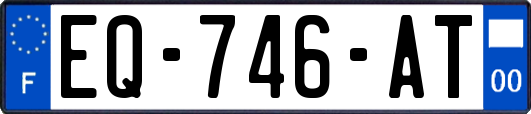 F
EQ-746-AT
00